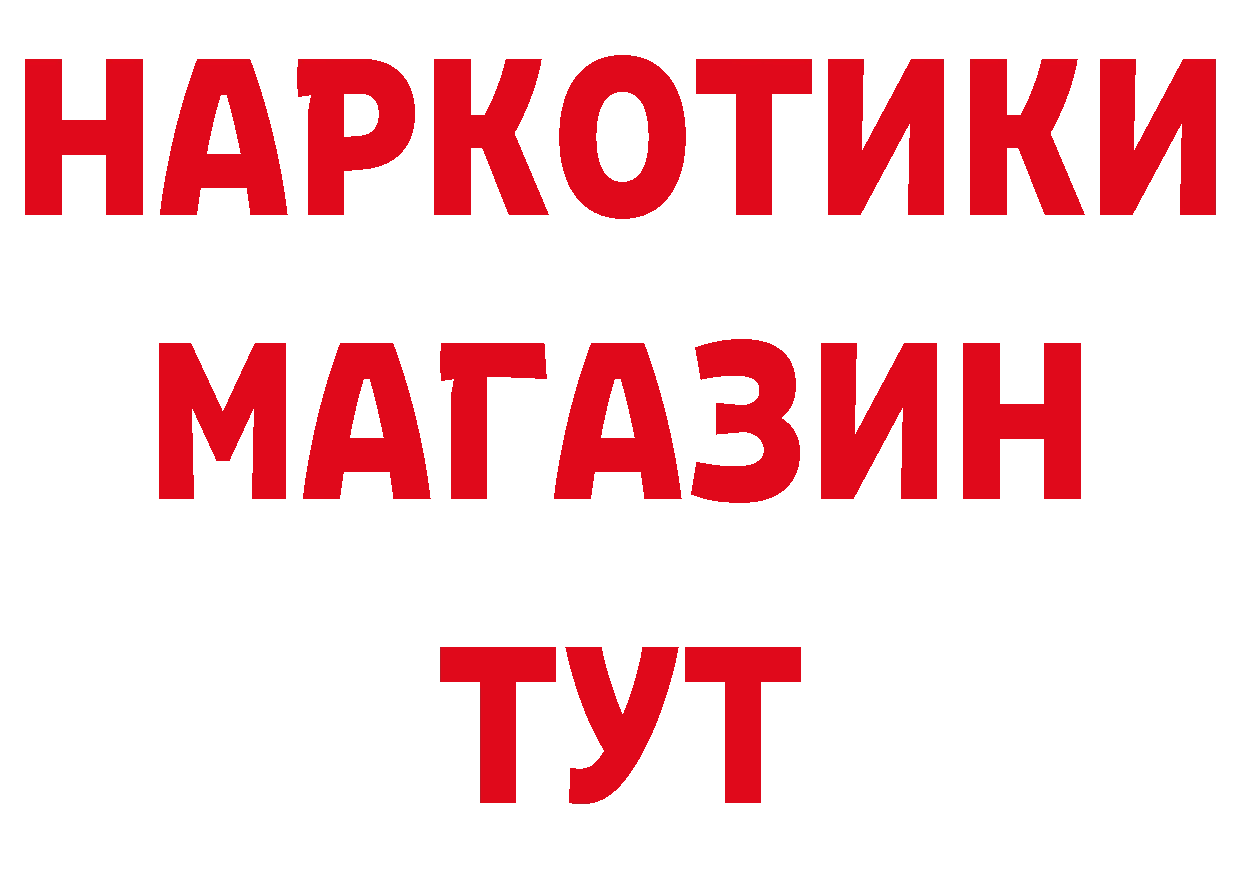 НАРКОТИКИ
МАГАЗИН
ТУТ